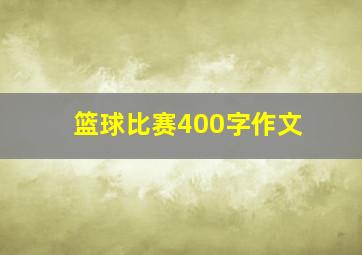 篮球比赛400字作文